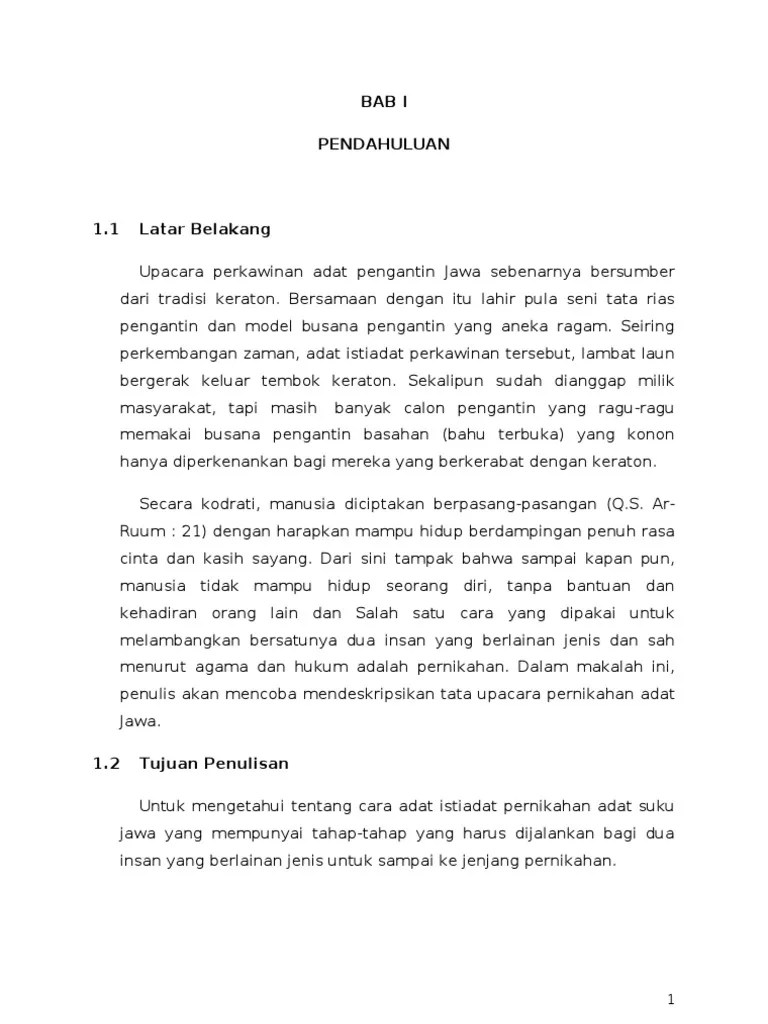 BAB I

PENDAHULUAN

1.1 Latar Belakang

Upacara perkawinan adat pengantin Jawa sebenarnya bersumber dari tradisi keraton. Bersamaan dengan itu lahir pula seni tata rias pengantin dan model busana pengantin yang aneka ragam. Seiring perkembangan zaman, adat istiadat perkawinan tersebut, lambat laun bergerak keluar tembok keraton. Sekalipun sudah dianggap milik masyarakat, tapi masih banyak calon pengantin yang ragu-ragu memakai busana pengantin basahan (bahu terbuka) yang konon hanya diperkenankan bagi mereka yang berkerabat dengan keraton.

Secara kodrati, manusia diciptakan berpasang-pasangan (Q.S. Ar-Ruum : 21) dengan harapkan mampu hidup berdampingan penuh rasa cinta dan kasih sayang. Dari sini tampak bahwa sampai kapan pun, manusia tidak mampu hidup seorang diri, tanpa bantuan dan kehadiran orang lain dan Salah satu cara yang dipakai untuk melambangkan bersatunya dua insan yang berlainan jenis dan sah menurut agama dan hukum adalah pernikahan. Dalam makalah ini, penulis akan mencoba mendeskripsikan tata upacara pernikahan adat Jawa.

1.2 Tujuan Penulisan

Untuk mengetahui tentang cara adat istiadat pernikahan adat suku jawa yang mempunyai tahap-tahap yang harus dijalankan bagi dua insan yang berlainan jenis untuk sampai ke jenjang pernikahan.

1